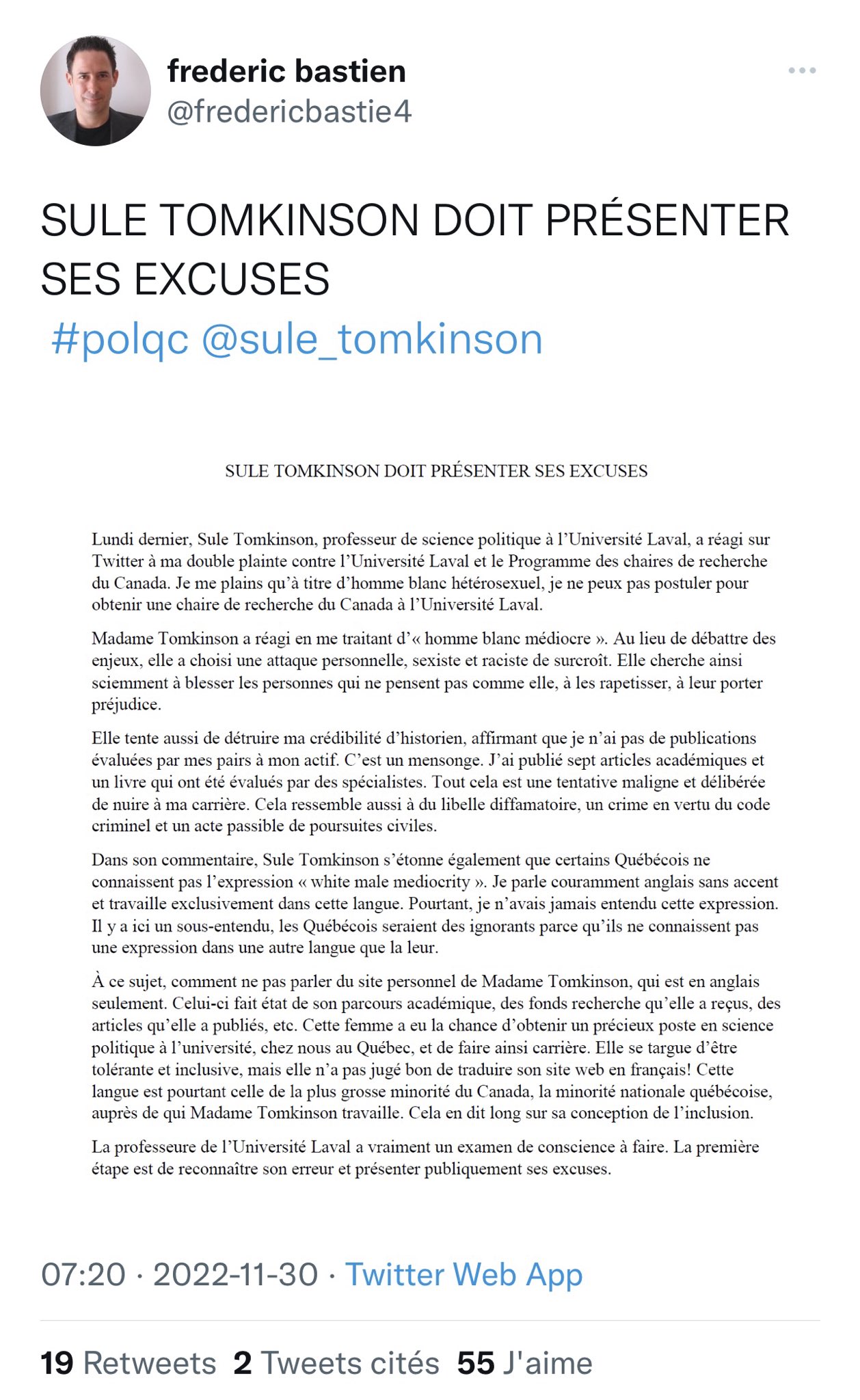 frederic bastien
@fredericbastie4

SULE TOMKINSON DOIT PRÉSENTER SES EXCUSES
#polqc @sule_tomkinson

SULE TOMKINSON DOIT PRÉSENTER SES EXCUSES

Lundi dernier, Sule Tomkinson, professeur de science politique à l'Université Laval, a réagi sur Twitter à ma double plainte contre l'Université Laval et le Programme des chaires de recherche du Canada. Je me plains qu'à titre d'homme blanc hétérosexuel, je ne peux pas postuler pour obtenir une chaire de recherche du Canada à l'Université Laval.

Madame Tomkinson a réagi en me traitant d'« homme blanc médiocre ». Au lieu de débattre des enjeux, elle a choisi une attaque personnelle, sexiste et raciste de surcroît. Elle cherche ainsi sciemment à blesser les personnes qui ne pensent pas comme elle, à les rapetisser, à leur porter préjudice.

Elle tente aussi de détruire ma crédibilité d'historien, affirmant que je n'ai pas de publications évaluées par mes pairs à mon actif. C'est un mensonge. J'ai publié sept articles académiques et un livre qui ont été évalués par des spécialistes. Tout cela est une tentative maligne et délibérée de nuire à ma carrière. Cela ressemble aussi à du libelle diffamatoire, un crime en vertu du code criminel et un acte passible de poursuites civiles.

Dans son commentaire, Sule Tomkinson s'étonne également que certains Québécois ne connaissent pas l'expression « white male mediocrity ». Je parle couramment anglais sans accent et travaille exclusivement dans cette langue. Pourtant, je n'avais jamais entendu cette expression. Il y a ici un sous-entendu, les Québécois seraient des ignorants parce qu'ils ne connaissent pas une expression dans une autre langue que la leur.

À ce sujet, comment ne pas parler du site personnel de Madame Tomkinson, qui est en anglais seulement. Celui-ci fait état de son parcours académique, des fonds recherche qu'elle a reçus, des articles qu'elle a publiés, etc. Cette femme a eu la chance d'obtenir un précieux poste en science politique à l'université, chez nous au Québec, et de faire ainsi carrière. Elle se targue d'être tolérante et inclusive, mais elle n'a pas jugé bon de traduire son site web en français! Cette langue est pourtant celle de la plus grosse minorité du Canada, la minorité nationale québécoise, auprès de qui Madame Tomkinson travaille. Cela en dit long sur sa conception de l'inclusion.

La professeure de l'Université Laval a vraiment un examen de conscience à faire. La première étape est de reconnaître son erreur et présenter publiquement ses excuses.

07:20 · 2022-11-30 · Twitter Web App

19 Retweets 2 Tweets cités 55 J'aime